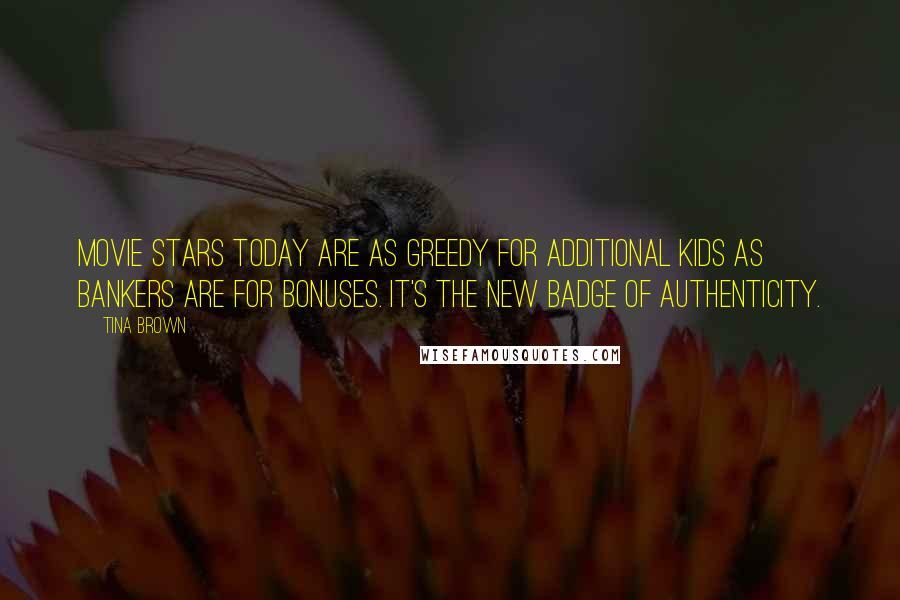 MOVIE STARS TODAY ARE AS GREEDY FOR ADDITIONAL KIDS AS BANKERS ARE FOR BONUSES. IT'S THE NEW BADGE OF AUTHENTICITY.

TINA BROWN

WISEFAMOUSQUOTES.COM